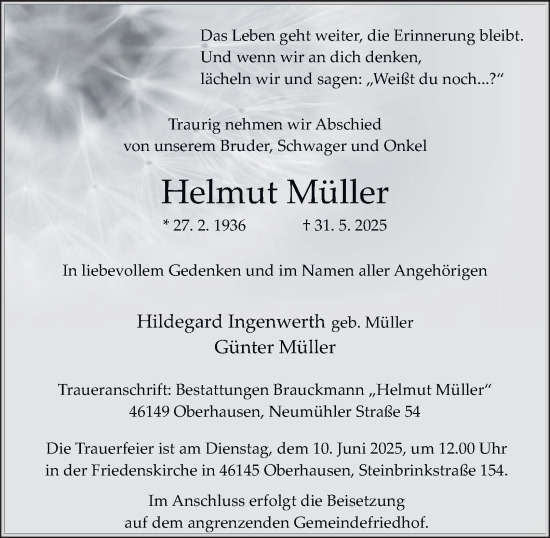 Das Leben geht weiter, die Erinnerung bleibt.
Und wenn wir an dich denken,
lächeln wir und sagen: „Weißt du noch...?“

Traurig nehmen wir Abschied
von unserem Bruder, Schwager und Onkel

Helmut Müller

* 27. 2. 1936 † 31. 5. 2025

In liebevollem Gedenken und im Namen aller Angehörigen

Hildegard Ingenwerth geb. Müller
Günter Müller

Traueranschrift: Bestattungen Brauckmann „Helmut Müller“
46149 Oberhausen, Neumühler Straße 54

Die Trauerfeier ist am Dienstag, dem 10. Juni 2025, um 12.00 Uhr
in der Friedenskirche in 46145 Oberhausen, Steinbrinkstraße 154.

Im Anschluss erfolgt die Beisetzung
auf dem angrenzenden Gemeindefriedhof.